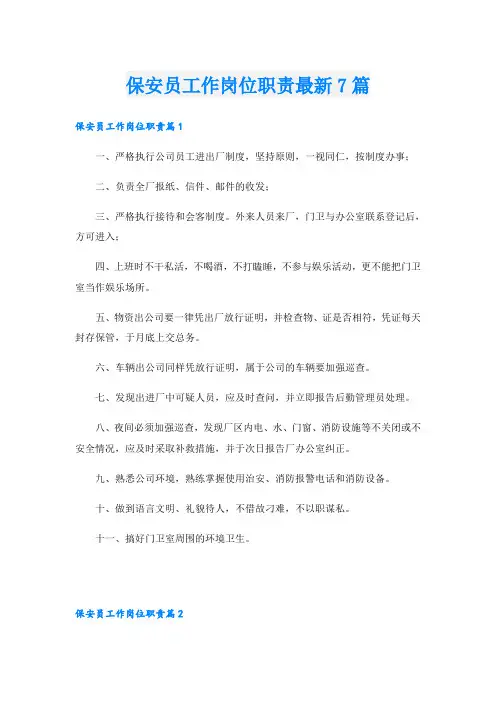 保安员工作岗位职责最新7篇

保安员工作岗位职责篇1

一、严格执行公司员工进出厂制度，坚持原则，一视同仁，按制度办事；

二、负责全厂报纸、信件、邮件的收发；

三、严格执行接待和会客制度。外来人员来厂，门卫与办公室联系登记后，方可进入；

四、上班时不干私活，不喝酒，不打瞌睡，不参与娱乐活动，更不能把门卫室当作娱乐场所。

五、物资出公司要一律凭出厂放行证明，并检查物、证是否相符，凭证每天封存保管，于月底上交总务。

六、车辆出公司同样凭放行证明，属于公司的车辆要加强巡查。

七、发现出进厂中可疑人员，应及时查问，并立即报告后勤管理员处理。

八、夜间必须加强巡查，发现厂区内电、水、门窗、消防设施等不关闭或不安全情况，应及时采取补救措施，并于次日报告厂办公室纠正。

九、熟悉公司环境，熟练掌握使用治安、消防报警电话和消防设备。

十、做到语言文明、礼貌待人，不借故刁难，不以职谋私。

十一、搞好门卫室周围的环境卫生。

保安员工作岗位职责篇2